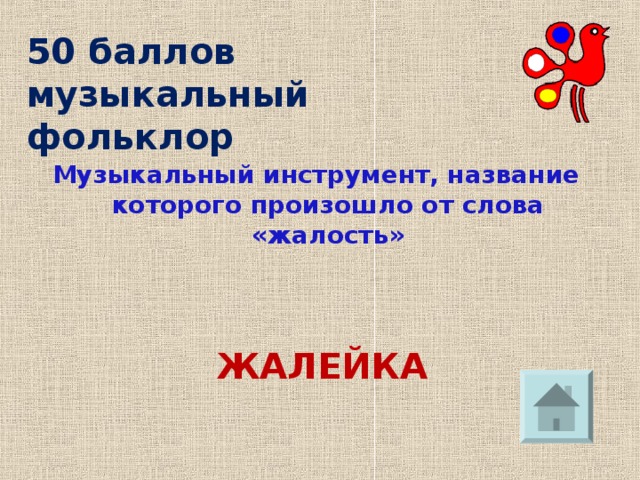 50 баллов музыкальный фольклор

Музыкальный инструмент, название которого произошло от слова «жалость»

ЖАЛЕЙКА